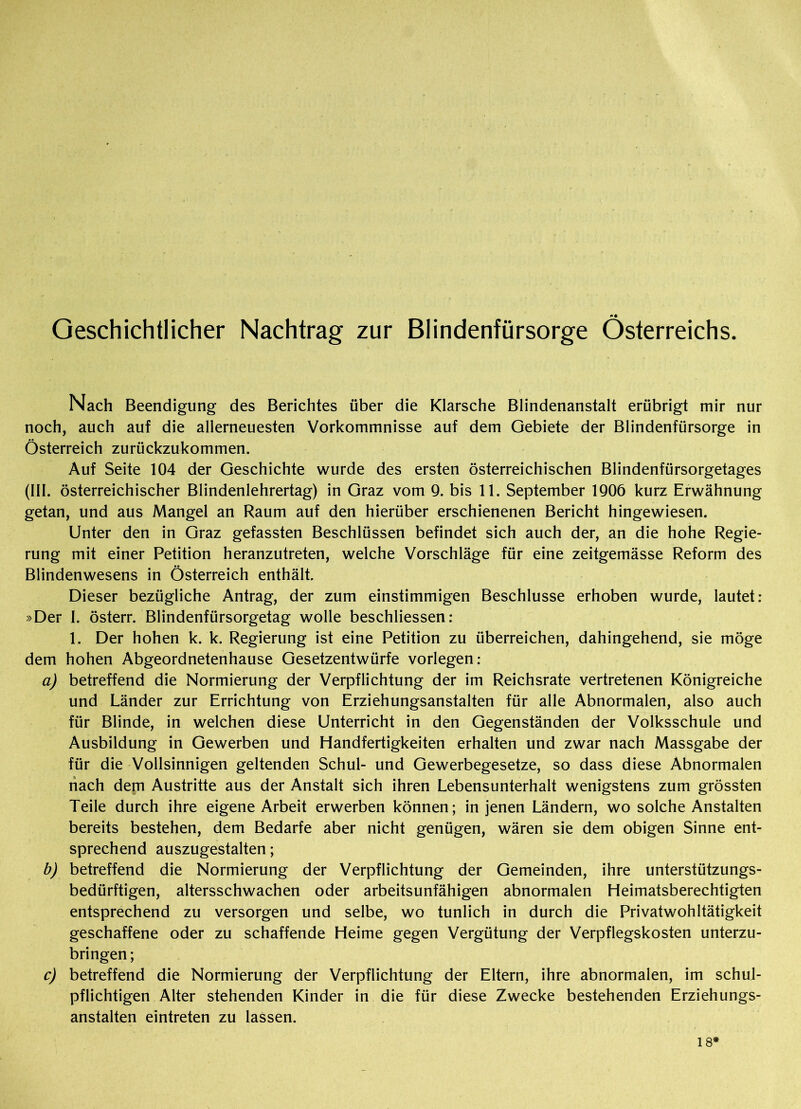 Geschichtlicher Nachtrag zur Blindenfürsorge Österreichs.

Nach Beendigung des Berichtes über die Klarsche Blindenanstalt erübrigt mir nur noch, auch auf die allerneuesten Vorkommnisse auf dem Gebiete der Blindenfürsorge in Österreich zurückzukommen.

Auf Seite 104 der Geschichte wurde des ersten österreichischen Blindenfürsorgetages (III. österreichischer Blindenlehrertag) in Graz vom 9. bis 11. September 1906 kurz Erwähnung getan, und aus Mangel an Raum auf den hierüber erschienenen Bericht hingewiesen.

Unter den in Graz gefassten Beschlüssen befindet sich auch der, an die hohe Regierung mit einer Petition heranzutreten, welche Vorschläge für eine zeitgemässe Reform des Blindenwesens in Österreich enthält.

Dieser bezügliche Antrag, der zum einstimmigen Beschlusse erhoben wurde, lautet: »Der I. österr. Blindenfürsorgetag wolle beschliessen:

1. Der hohen k. k. Regierung ist eine Petition zu überreichen, dahingehend, sie möge dem hohen Abgeordnetenhause Gesetzentwürfe vorlegen:

a) betreffend die Normierung der Verpflichtung der im Reichsrate vertretenen Königreiche und Länder zur Errichtung von Erziehungsanstalten für alle Abnormalen, also auch für Blinde, in welchen diese Unterricht in den Gegenständen der Volksschule und Ausbildung in Gewerben und Handfertigkeiten erhalten und zwar nach Massgabe der für die Vollsinnigen geltenden Schul- und Gewerbegesetze, so dass diese Abnormalen nach dem Austritte aus der Anstalt sich ihren Lebensunterhalt wenigstens zum grössten Teile durch ihre eigene Arbeit erwerben können; in jenen Ländern, wo solche Anstalten bereits bestehen, dem Bedarfe aber nicht genügen, wären sie dem obigen Sinne entsprechend auszugestalten;

b) betreffend die Normierung der Verpflichtung der Gemeinden, ihre unterstützungsbedürftigen, altersschwachen oder arbeitsunfähigen abnormalen Heimatsberechtigten entsprechend zu versorgen und selbe, wo tunlich in durch die Privatwohltätigkeit geschaffene oder zu schaffende Heime gegen Vergütung der Verpflegskosten unterzubringen;

c) betreffend die Normierung der Verpflichtung der Eltern, ihre abnormalen, im schulpflichtigen Alter stehenden Kinder in die für diese Zwecke bestehenden Erziehungsanstalten eintreten zu lassen.

18*